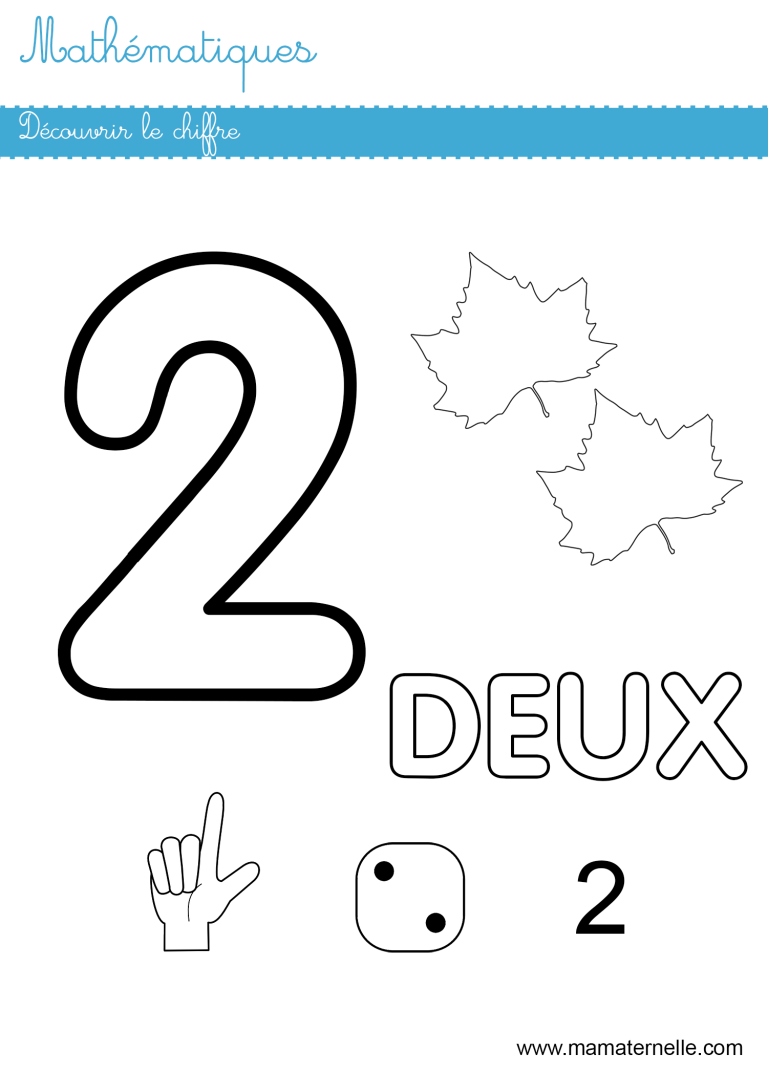 Mathématiques

Découvrir le chiffre

2

DEUX

2

www.mamaternelle.com